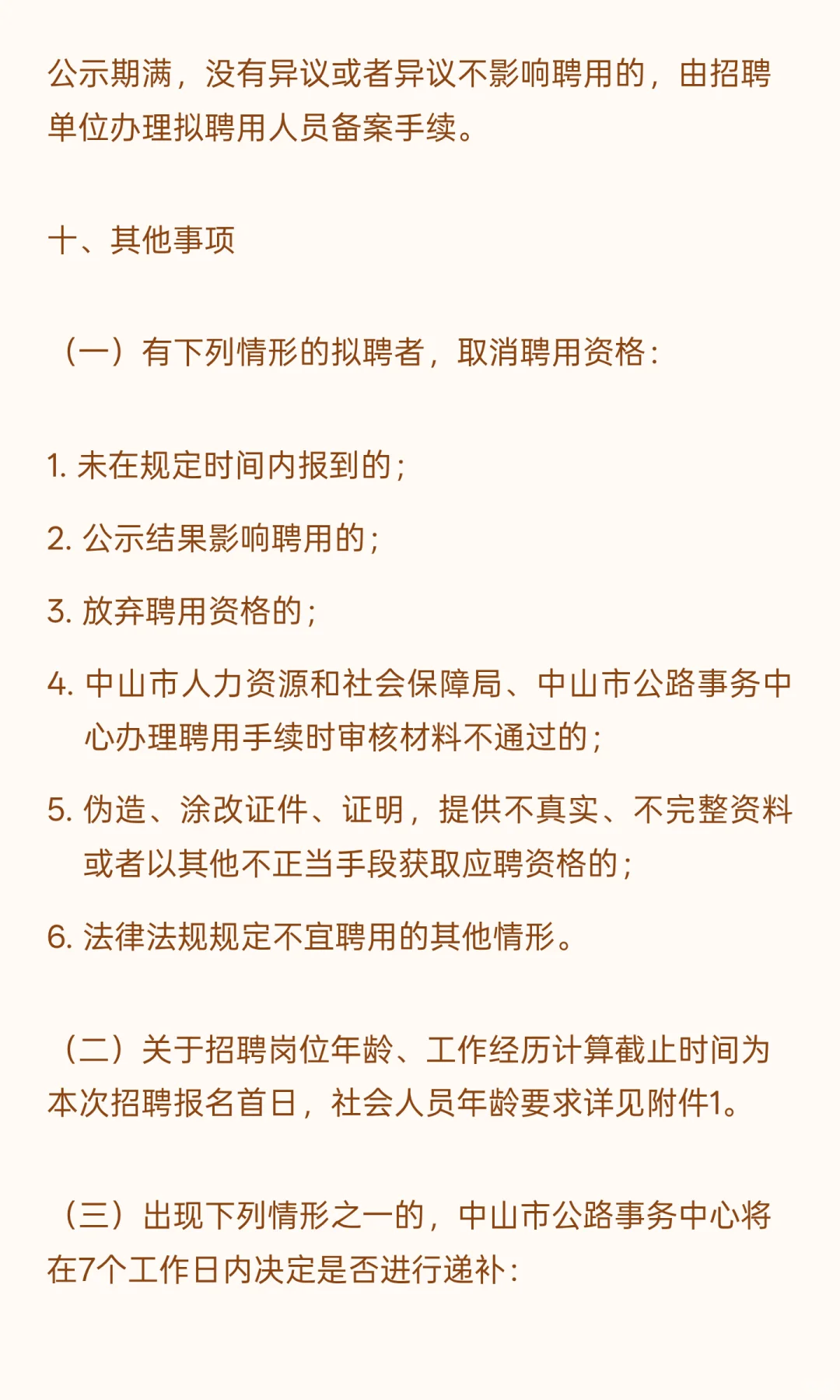 公示期满，没有异议或者异议不影响聘用的，由招聘单位办理拟聘用人员备案手续。

十、其他事项

（一）有下列情形的拟聘者，取消聘用资格：

1. 未在规定时间内报到的；

2. 公示结果影响聘用的；

3. 放弃聘用资格的；

4. 中山市人力资源和社会保障局、中山市公路事务中心办理聘用手续时审核材料不通过的；

5. 伪造、涂改证件、证明，提供不真实、不完整资料或者以其他不正当手段获取应聘资格的；

6. 法律法规规定不宜聘用的其他情形。

（二）关于招聘岗位年龄、工作经历计算截止时间为本次招聘报名首日，社会人员年龄要求详见附件1。

（三）出现下列情形之一的，中山市公路事务中心将在7个工作日内决定是否进行递补：